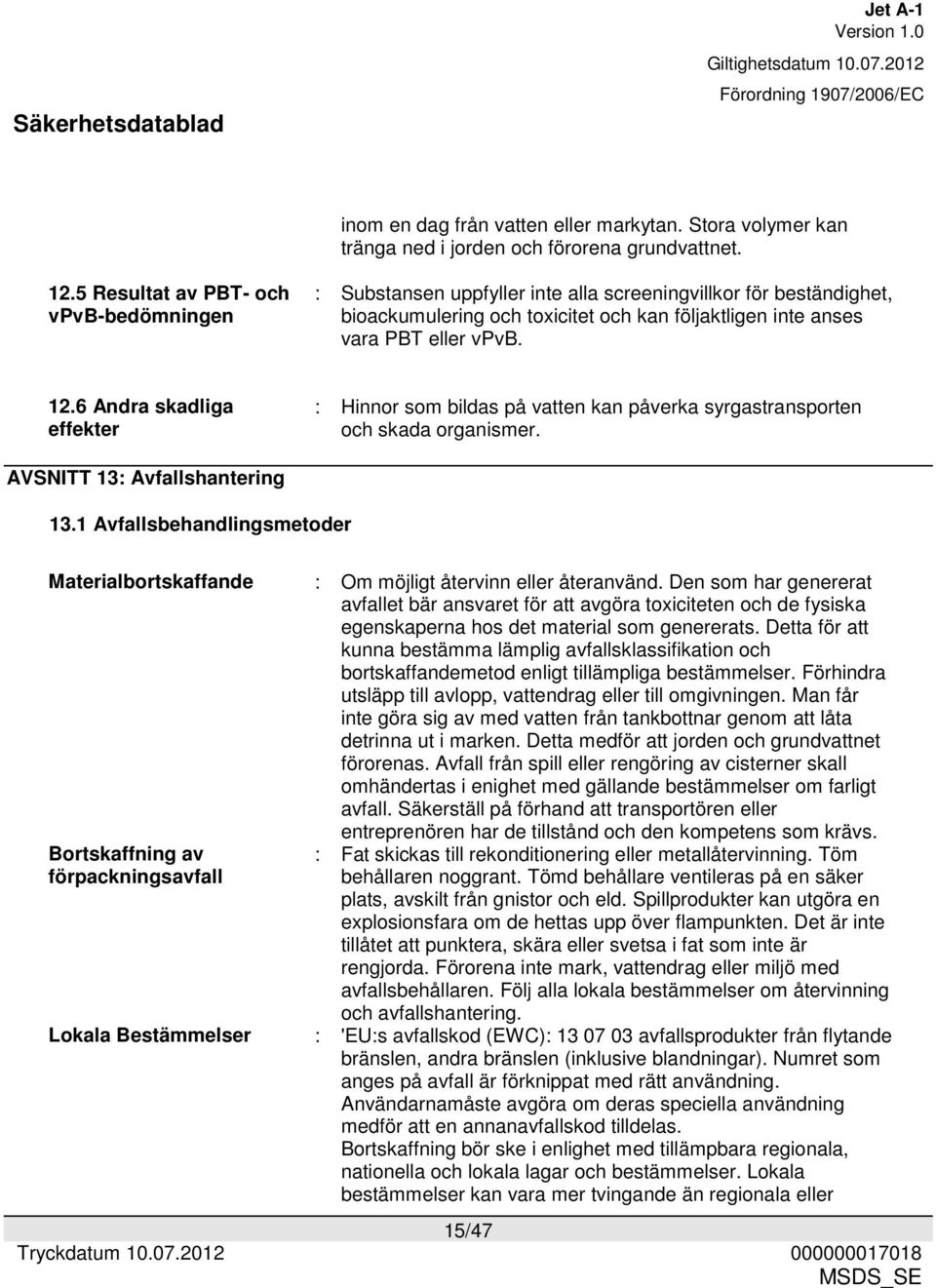 Säkerhetsdatablad

Jet A-1
Version 1.0
Giltighetsdatum 10.07.2012
Förordning 1907/2006/EC

inom en dag från vatten eller markytan. Stora volymer kan tränga ned i jorden och förorena grundvattnet.

12.5 Resultat av PBT- och vPvB-bedömningen : Substansen uppfyller inte alla screeningvillkor för beständighet, bioackumulering och toxicitet och kan följaktligen inte anses vara PBT eller vPvB.

12.6 Andra skadliga effekter : Hinnor som bildas på vatten kan påverka syrgastransporten och skada organismer.

AVSNITT 13: Avfallshantering

13.1 Avfallsbehandlingsmetoder

Materialbortskaffande : Om möjligt återvinn eller återanvänd. Den som har genererat avfallet bär ansvaret för att avgöra toxiciteten och de fysiska egenskaperna hos det material som genererats. Detta för att kunna bestämma lämplig avfallsklassifikation och bortskaffandemetod enligt tillämpliga bestämmelser. Förhindra utsläpp till avlopp, vattendrag eller till omgivningen. Man får inte göra sig av med vatten från tankbottnar genom att låta detrinna ut i marken. Detta medför att jorden och grundvattnet förorenas. Avfall från spill eller rengöring av cisterner skall omhändertas i enighet med gällande bestämmelser om farligt avfall. Säkerställ på förhand att transportören eller entreprenören har de tillstånd och den kompetens som krävs.

Bortskaffning av förpackningsavfall : Fat skickas till rekonditionering eller metallåtervinning. Töm behållaren noggrant. Tömd behållare ventileras på en säker plats, avskilt från gnistor och eld. Spillprodukter kan utgöra en explosionsfara om de hettas upp över flampunkten. Det är inte tillåtet att punktera, skära eller svetsa i fat som inte är rengjorda. Förorena inte mark, vattendrag eller miljö med avfallsbehållaren. Följ alla lokala bestämmelser om återvinning och avfallshantering.

Lokala Bestämmelser : 'EU:s avfallskod (EWC): 13 07 03 avfallsprodukter från flytande bränslen, andra bränslen (inklusive blandningar). Numret som anges på avfall är förknippat med rätt användning. Användarnamåste avgöra om deras speciella användning medför att en annanavfallskod tilldelas.
Bortskaffning bör ske i enlighet med tillämpbara regionala, nationella och lokala lagar och bestämmelser. Lokala bestämmelser kan vara mer tvingande än regionala eller

15/47

Tryckdatum 10.07.2012

000000017018
MSDS_SE